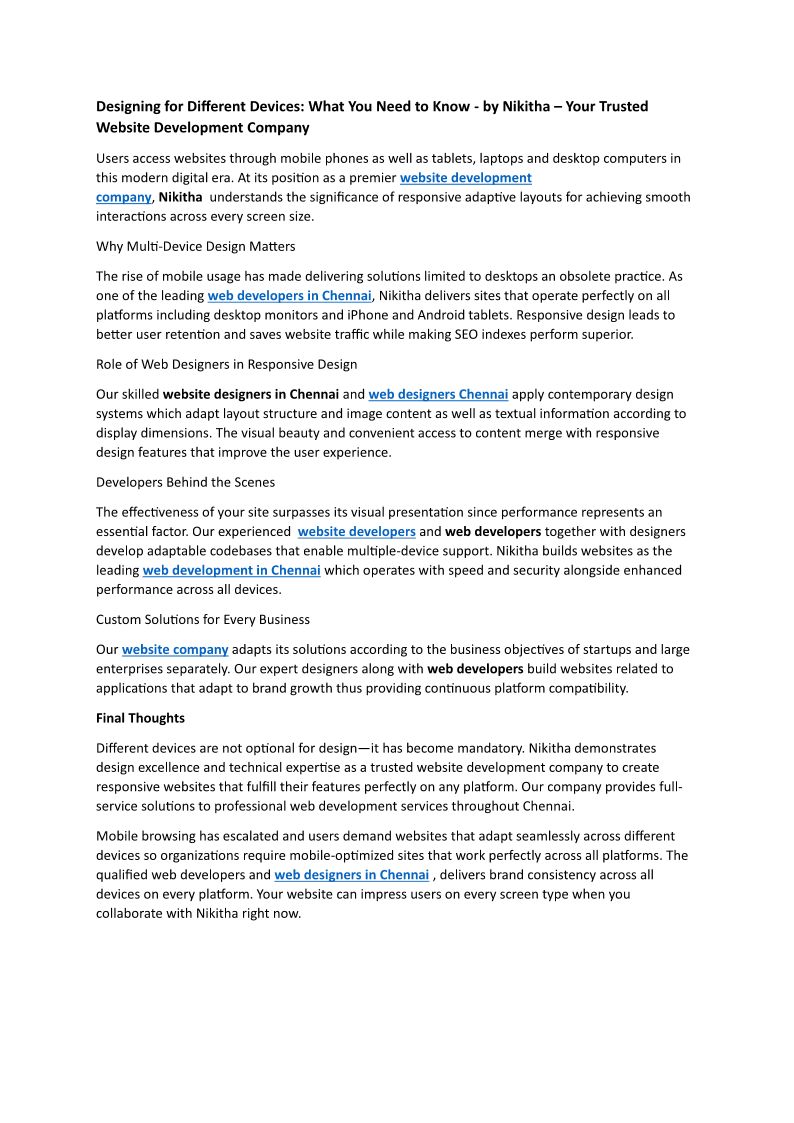 Designing for Different Devices: What You Need to Know - by Nikitha – Your Trusted Website Development Company

Users access websites through mobile phones as well as tablets, laptops and desktop computers in this modern digital era. At its position as a premier website development company, Nikitha understands the significance of responsive adaptive layouts for achieving smooth interactions across every screen size.

Why Multi-Device Design Matters

The rise of mobile usage has made delivering solutions limited to desktops an obsolete practice. As one of the leading web developers in Chennai, Nikitha delivers sites that operate perfectly on all platforms including desktop monitors and iPhone and Android tablets. Responsive design leads to better user retention and saves website traffic while making SEO indexes perform superior.

Role of Web Designers in Responsive Design

Our skilled website designers in Chennai and web designers Chennai apply contemporary design systems which adapt layout structure and image content as well as textual information according to display dimensions. The visual beauty and convenient access to content merge with responsive design features that improve the user experience.

Developers Behind the Scenes

The effectiveness of your site surpasses its visual presentation since performance represents an essential factor. Our experienced website developers and web developers together with designers develop adaptable codebases that enable multiple-device support. Nikitha builds websites as the leading web development in Chennai which operates with speed and security alongside enhanced performance across all devices.

Custom Solutions for Every Business

Our website company adapts its solutions according to the business objectives of startups and large enterprises separately. Our expert designers along with web developers build websites related to applications that adapt to brand growth thus providing continuous platform compatibility.

Final Thoughts

Different devices are not optional for design—it has become mandatory. Nikitha demonstrates design excellence and technical expertise as a trusted website development company to create responsive websites that fulfill their features perfectly on any platform. Our company provides full-service solutions to professional web development services throughout Chennai.

Mobile browsing has escalated and users demand websites that adapt seamlessly across different devices so organizations require mobile-optimized sites that work perfectly across all platforms. The qualified web developers and web designers in Chennai , delivers brand consistency across all devices on every platform. Your website can impress users on every screen type when you collaborate with Nikitha right now.